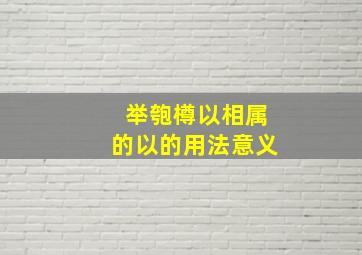 举匏樽以相属
的以的用法意义